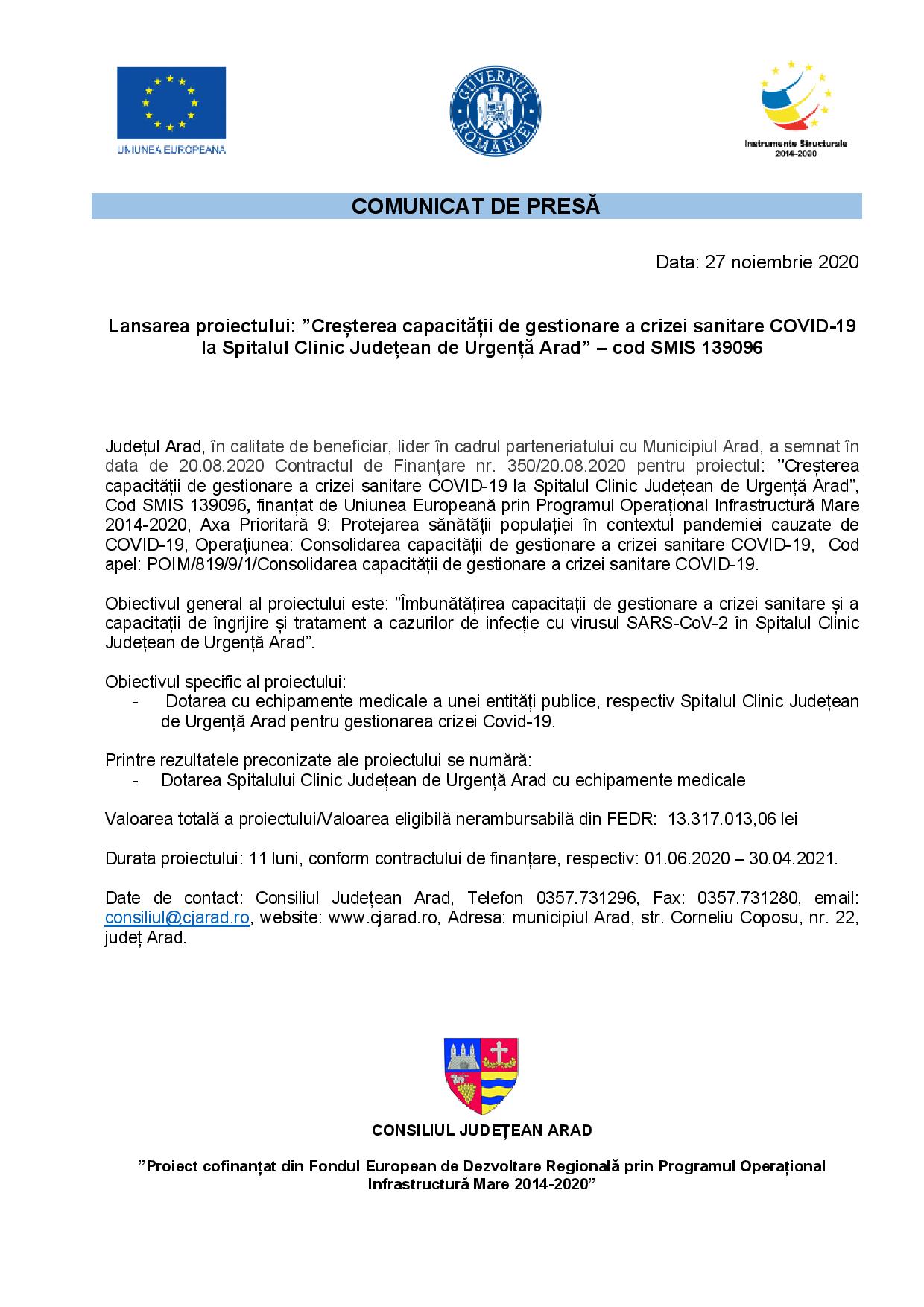 UNIUNEA EUROPEANĂ

GUVERNUL ROMÂNIEI

Instrumente Structurale 2014-2020

COMUNICAT DE PRESĂ

Data: 27 noiembrie 2020

Lansarea proiectului: ”Creșterea capacității de gestionare a crizei sanitare COVID-19 la Spitalul Clinic Județean de Urgență Arad” – cod SMIS 139096

Județul Arad, în calitate de beneficiar, lider în cadrul parteneriatului cu Municipiul Arad, a semnat în data de 20.08.2020 Contractul de Finanțare nr. 350/20.08.2020 pentru proiectul: ”Creșterea capacității de gestionare a crizei sanitare COVID-19 la Spitalul Clinic Județean de Urgență Arad”, Cod SMIS 139096, finanțat de Uniunea Europeană prin Programul Operațional Infrastructură Mare 2014-2020, Axa Prioritară 9: Protejarea sănătății populației în contextul pandemiei cauzate de COVID-19, Operațiunea: Consolidarea capacității de gestionare a crizei sanitare COVID-19, Cod apel: POIM/819/9/1/Consolidarea capacității de gestionare a crizei sanitare COVID-19.

Obiectivul general al proiectului este: ”Îmbunătățirea capacitații de gestionare a crizei sanitare și a capacitații de îngrijire și tratament a cazurilor de infecție cu virusul SARS-CoV-2 în Spitalul Clinic Județean de Urgență Arad”.

Obiectivul specific al proiectului:
- Dotarea cu echipamente medicale a unei entități publice, respectiv Spitalul Clinic Județean de Urgență Arad pentru gestionarea crizei Covid-19.

Printre rezultatele preconizate ale proiectului se numără:
- Dotarea Spitalului Clinic Județean de Urgență Arad cu echipamente medicale

Valoarea totală a proiectului/Valoarea eligibilă nerambursabilă din FEDR: 13.317.013,06 lei

Durata proiectului: 11 luni, conform contractului de finanțare, respectiv: 01.06.2020 – 30.04.2021.

Date de contact: Consiliul Județean Arad, Telefon 0357.731296, Fax: 0357.731280, email: consiliul@cjarad.ro, website: www.cjarad.ro, Adresa: municipiul Arad, str. Corneliu Coposu, nr. 22, județ Arad.

CONSILIUL JUDEȚEAN ARAD

”Proiect cofinanțat din Fondul European de Dezvoltare Regională prin Programul Operațional Infrastructură Mare 2014-2020”